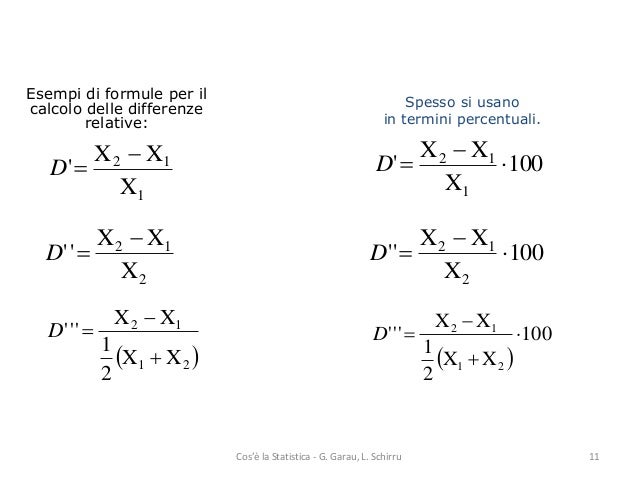 Esempi di formule per il calcolo delle differenze relative:

$D' = \frac{X_2 - X_1}{X_1}$

$D'' = \frac{X_2 - X_1}{X_2}$

$D''' = \frac{X_2 - X_1}{\frac{1}{2}(X_1 + X_2)}$

Spesso si usano in termini percentuali.

$D' = \frac{X_2 - X_1}{X_1} \cdot 100$

$D'' = \frac{X_2 - X_1}{X_2} \cdot 100$

$D''' = \frac{X_2 - X_1}{\frac{1}{2}(X_1 + X_2)} \cdot 100$

Cos'è la Statistica - G. Garau, L. Schirru 11